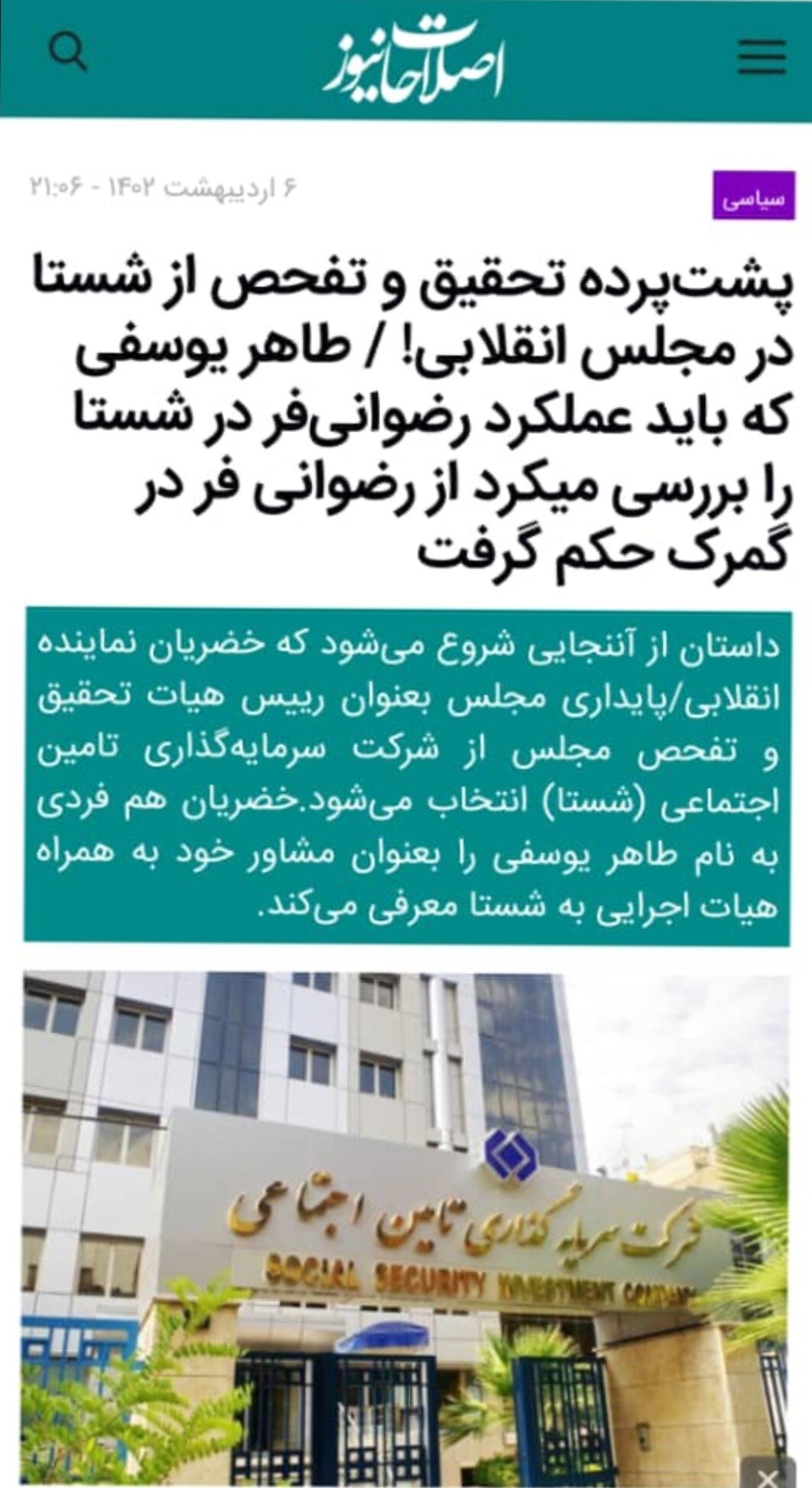 اصلاحات نیوز

سیاسی

۶ اردیبهشت ۱۴۰۲ - ۲۱:۰۶

پشت‌پرده تحقیق و تفحص از شستا در مجلس انقلابی! / طاهر یوسفی که باید عملکرد رضوانی‌فر در شستا را بررسی میکرد از رضوانی فر در گمرک حکم گرفت

داستان از آنجایی شروع می‌شود که خضریان نماینده انقلابی/پایداری مجلس بعنوان رییس هیات تحقیق و تفحص مجلس از شرکت سرمایه‌گذاری تامین اجتماعی (شستا) انتخاب می‌شود.خضریان هم فردی به نام طاهر یوسفی را بعنوان مشاور خود به همراه هیات اجرایی به شستا معرفی می‌کند.

شرکت سرمایه گذاری تامین اجتماعی

SOCIAL SECURITY INVESTMENT COMPANY